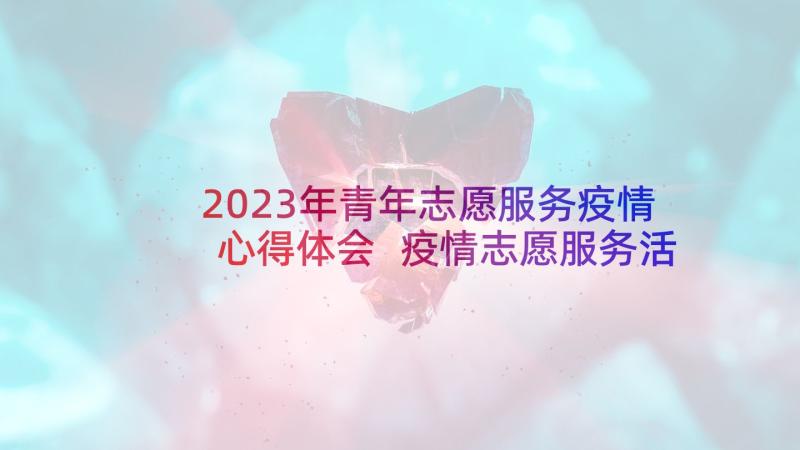 2023年青年志愿服务疫情心得体会 疫情志愿服务活